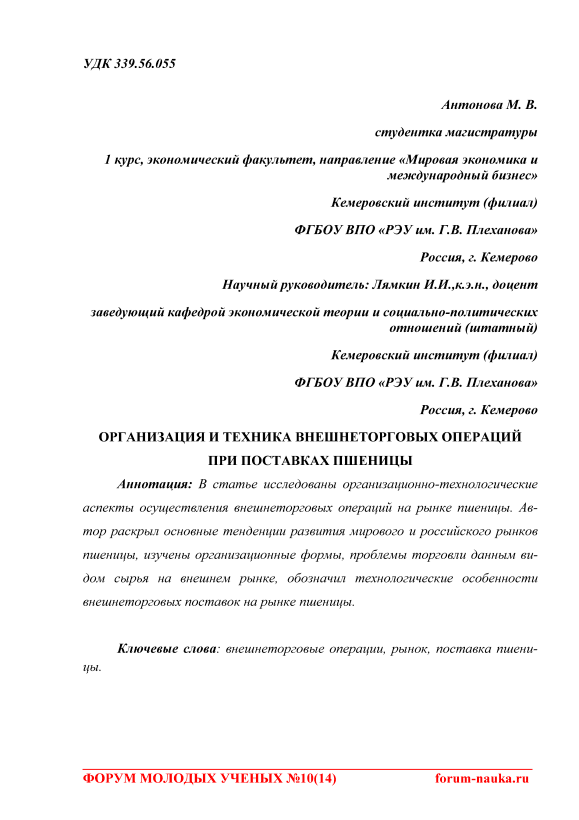 УДК 339.56.055

Антонова М. В.

студентка магистратуры

1 курс, экономический факультет, направление «Мировая экономика и международный бизнес»

Кемеровский институт (филиал)

ФГБОУ ВПО «РЭУ им. Г.В. Плеханова»

Россия, г. Кемерово

Научный руководитель: Лямкин И.И.,к.э.н., доцент

заведующий кафедрой экономической теории и социально-политических отношений (штатный)

Кемеровский институт (филиал)

ФГБОУ ВПО «РЭУ им. Г.В. Плеханова»

Россия, г. Кемерово

ОРГАНИЗАЦИЯ И ТЕХНИКА ВНЕШНЕТОРГОВЫХ ОПЕРАЦИЙ ПРИ ПОСТАВКАХ ПШЕНИЦЫ

Аннотация: В статье исследованы организационно-технологические аспекты осуществления внешнеторговых операций на рынке пшеницы. Автор раскрыл основные тенденции развития мирового и российского рынков пшеницы, изучены организационные формы, проблемы торговли данным видом сырья на внешнем рынке, обозначил технологические особенности внешнеторговых поставок на рынке пшеницы.

Ключевые слова: внешнеторговые операции, рынок, поставка пшеницы.

ФОРУМ МОЛОДЫХ УЧЕНЫХ №10(14) forum-nauka.ru